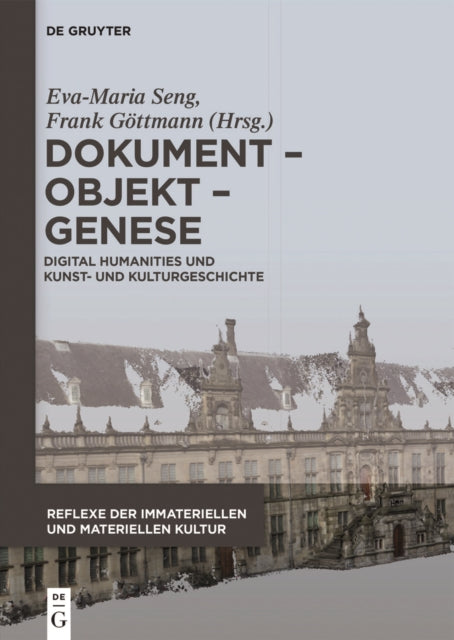 DE GRUYTER

Eva-Maria Seng, Frank Göttmann (Hrsg.)

DOKUMENT – OBJEKT – GENESE

DIGITAL HUMANITIES UND KUNST- UND KULTURGESCHICHTE

REFLEXE DER IMMATERIELLEN UND MATERIELLEN KULTUR

DE G